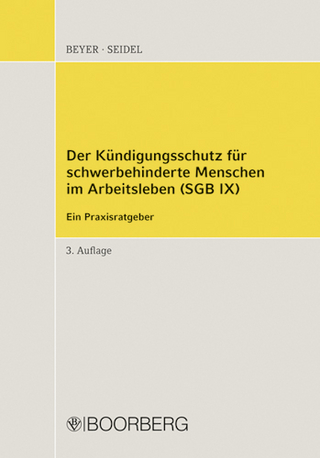 BEYER · SEIDEL

Der Kündigungsschutz für schwerbehinderte Menschen im Arbeitsleben (SGB IX)

Ein Praxisratgeber

3. Auflage

BOORBERG